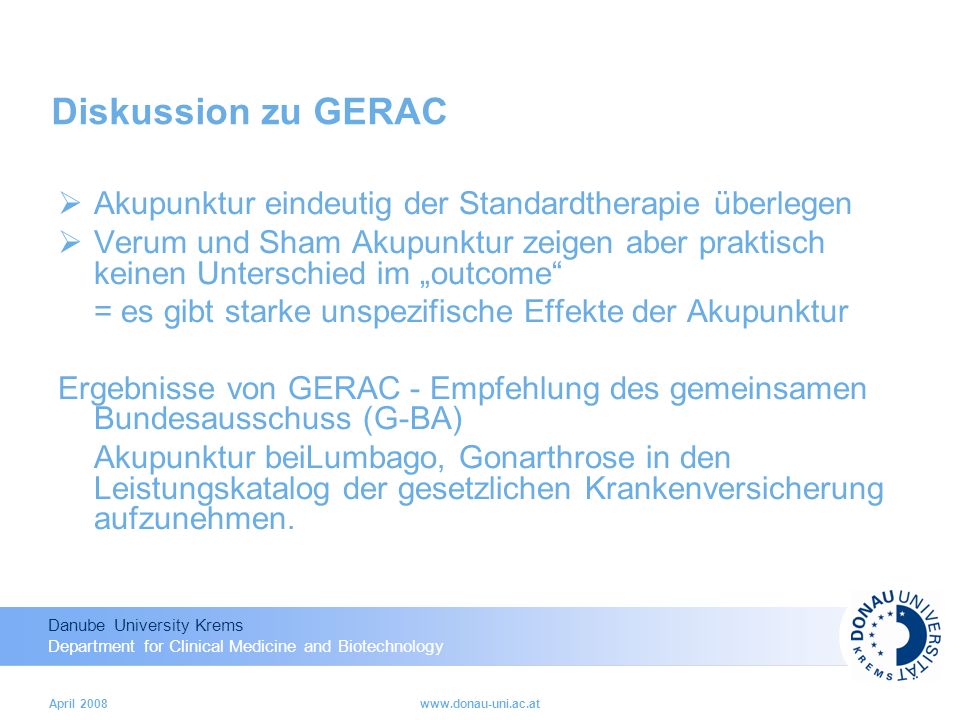 Diskussion zu GERAC

➢ Akupunktur eindeutig der Standardtherapie überlegen
➢ Verum und Sham Akupunktur zeigen aber praktisch keinen Unterschied im „outcome“
= es gibt starke unspezifische Effekte der Akupunktur

Ergebnisse von GERAC - Empfehlung des gemeinsamen Bundesausschuss (G-BA)
Akupunktur beiLumbago, Gonarthrose in den Leistungskatalog der gesetzlichen Krankenversicherung aufzunehmen.

Danube University Krems
Department for Clinical Medicine and Biotechnology

DONAU UNIVERSITÄT KREMS

April 2008

www.donau-uni.ac.at